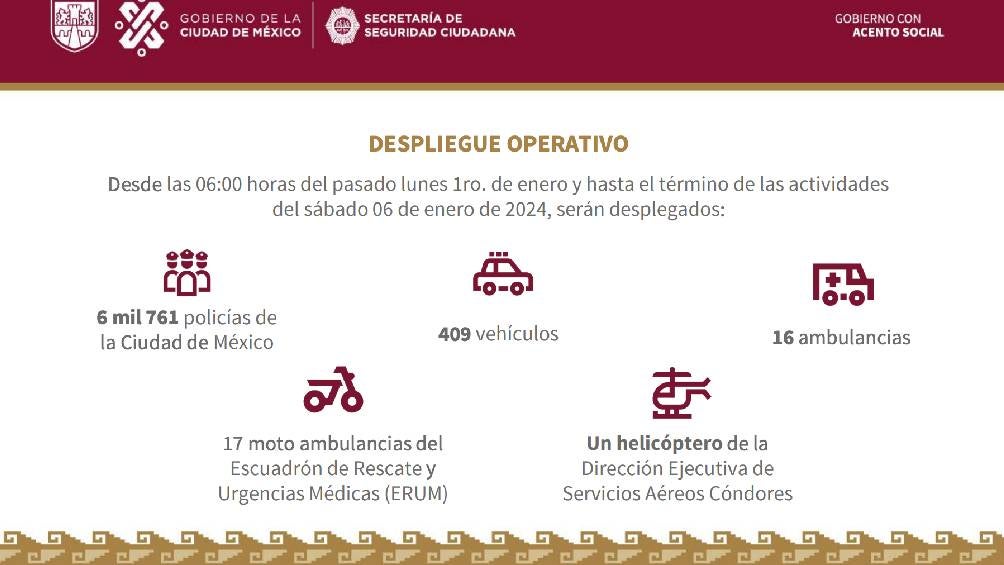 GOBIERNO DE LA
CIUDAD DE MÉXICO

SECRETARÍA DE
SEGURIDAD CIUDADANA

GOBIERNO CON
ACENTO SOCIAL

DESPLIEGUE OPERATIVO

Desde las 06:00 horas del pasado lunes 1ro. de enero y hasta el término de las actividades del sábado 06 de enero de 2024, serán desplegados:

6 mil 761 policías de la Ciudad de México

409 vehículos

16 ambulancias

17 moto ambulancias del Escuadrón de Rescate y Urgencias Médicas (ERUM)

Un helicóptero de la Dirección Ejecutiva de Servicios Aéreos Cóndores